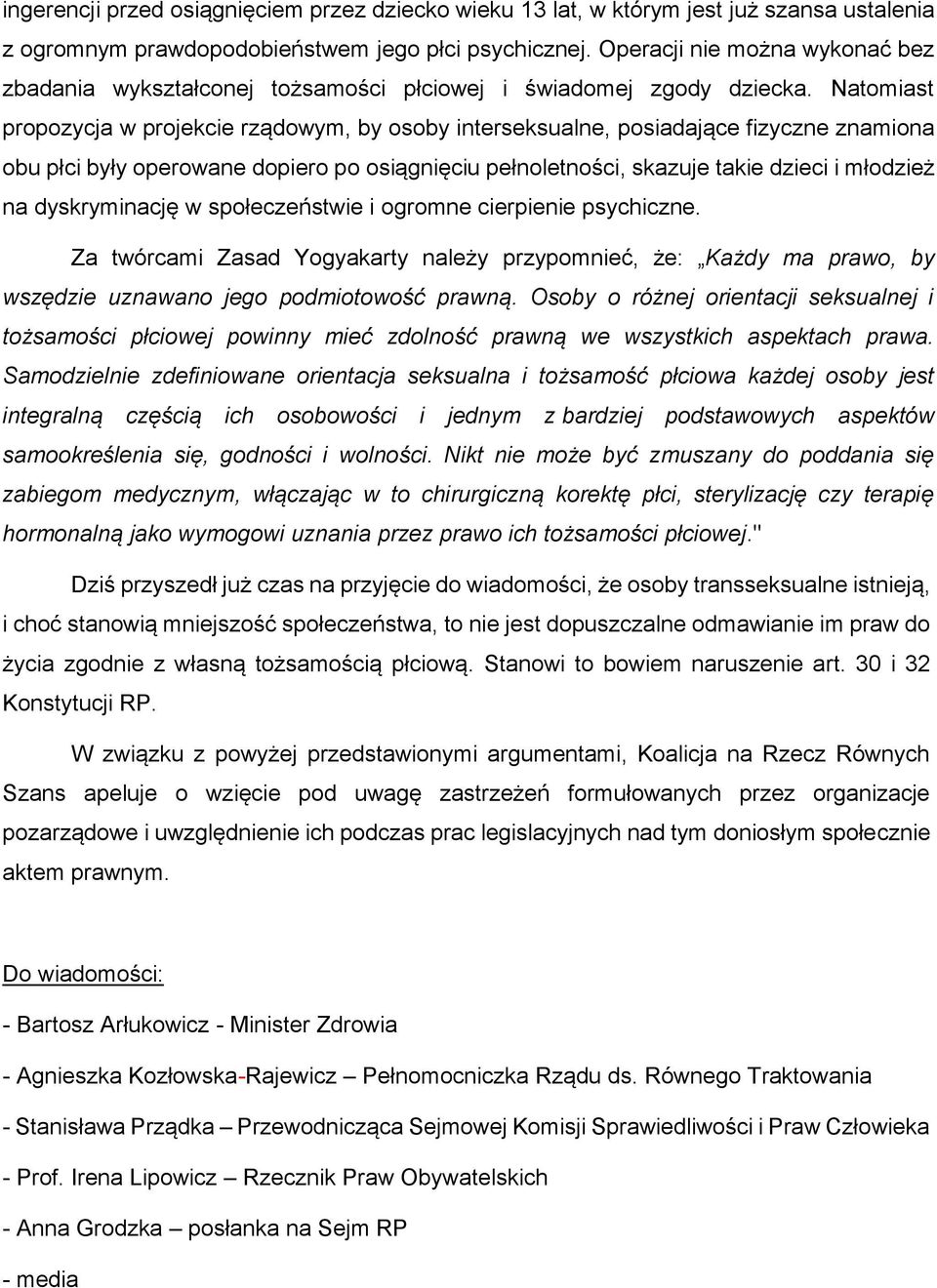 ingerencji przed osiągnięciem przez dziecko wieku 13 lat, w którym jest już szansa ustalenia z ogromnym prawdopodobieństwem jego płci psychicznej. Operacji nie można wykonać bez zbadania wykształconej tożsamości płciowej i świadomej zgody dziecka. Natomiast propozycja w projekcie rządowym, by osoby interseksualne, posiadające fizyczne znamiona obu płci były operowane dopiero po osiągnięciu pełnoletności, skazuje takie dzieci i młodzież na dyskryminację w społeczeństwie i ogromne cierpienie psychiczne.

Za twórcami Zasad Yogyakarty należy przypomnieć, że: „Każdy ma prawo, by wszędzie uznawano jego podmiotowość prawną. Osoby o różnej orientacji seksualnej i tożsamości płciowej powinny mieć zdolność prawną we wszystkich aspektach prawa. Samodzielnie zdefiniowane orientacja seksualna i tożsamość płciowa każdej osoby jest integralną częścią ich osobowości i jednym z bardziej podstawowych aspektów samookreślenia się, godności i wolności. Nikt nie może być zmuszany do poddania się zabiegom medycznym, włączając w to chirurgiczną korektę płci, sterylizację czy terapię hormonalną jako wymogowi uznania przez prawo ich tożsamości płciowej."

Dziś przyszedł już czas na przyjęcie do wiadomości, że osoby transseksualne istnieją, i choć stanowią mniejszość społeczeństwa, to nie jest dopuszczalne odmawianie im praw do życia zgodnie z własną tożsamością płciową. Stanowi to bowiem naruszenie art. 30 i 32 Konstytucji RP.

W związku z powyżej przedstawionymi argumentami, Koalicja na Rzecz Równych Szans apeluje o wzięcie pod uwagę zastrzeżeń formułowanych przez organizacje pozarządowe i uwzględnienie ich podczas prac legislacyjnych nad tym doniosłym społecznie aktem prawnym.

Do wiadomości:

- Bartosz Arłukowicz - Minister Zdrowia

- Agnieszka Kozłowska-Rajewicz – Pełnomocniczka Rządu ds. Równego Traktowania

- Stanisława Prządka – Przewodnicząca Sejmowej Komisji Sprawiedliwości i Praw Człowieka

- Prof. Irena Lipowicz – Rzecznik Praw Obywatelskich

- Anna Grodzka – posłanka na Sejm RP

- media